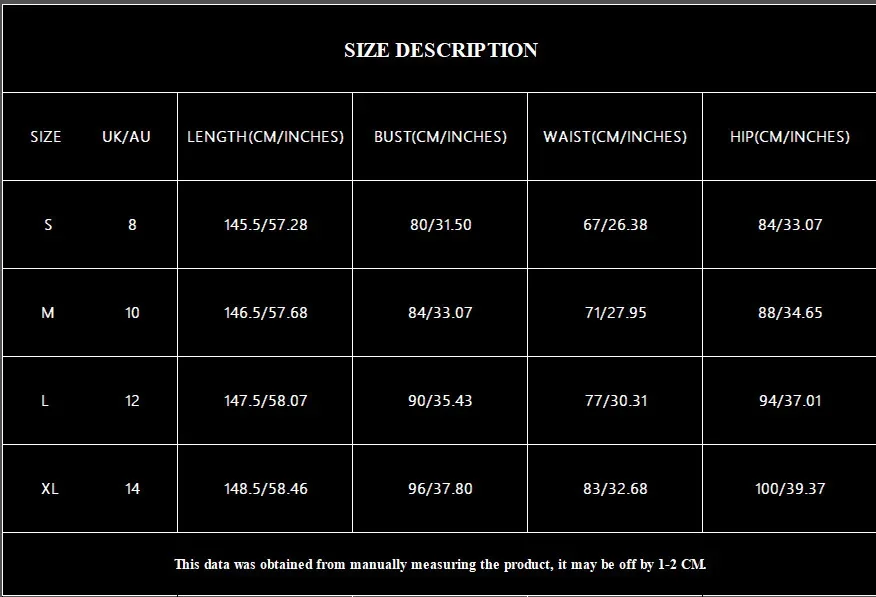 SIZE DESCRIPTION

| SIZE | UK/AU | LENGTH(CM/INCHES) | BUST(CM/INCHES) | WAIST(CM/INCHES) | HIP(CM/INCHES) |
|---|---|---|---|---|---|
| S | 8 | 145.5/57.28 | 80/31.50 | 67/26.38 | 84/33.07 |
| M | 10 | 146.5/57.68 | 84/33.07 | 71/27.95 | 88/34.65 |
| L | 12 | 147.5/58.07 | 90/35.43 | 77/30.31 | 94/37.01 |
| XL | 14 | 148.5/58.46 | 96/37.80 | 83/32.68 | 100/39.37 |

This data was obtained from manually measuring the product, it may be off by 1-2 CM.